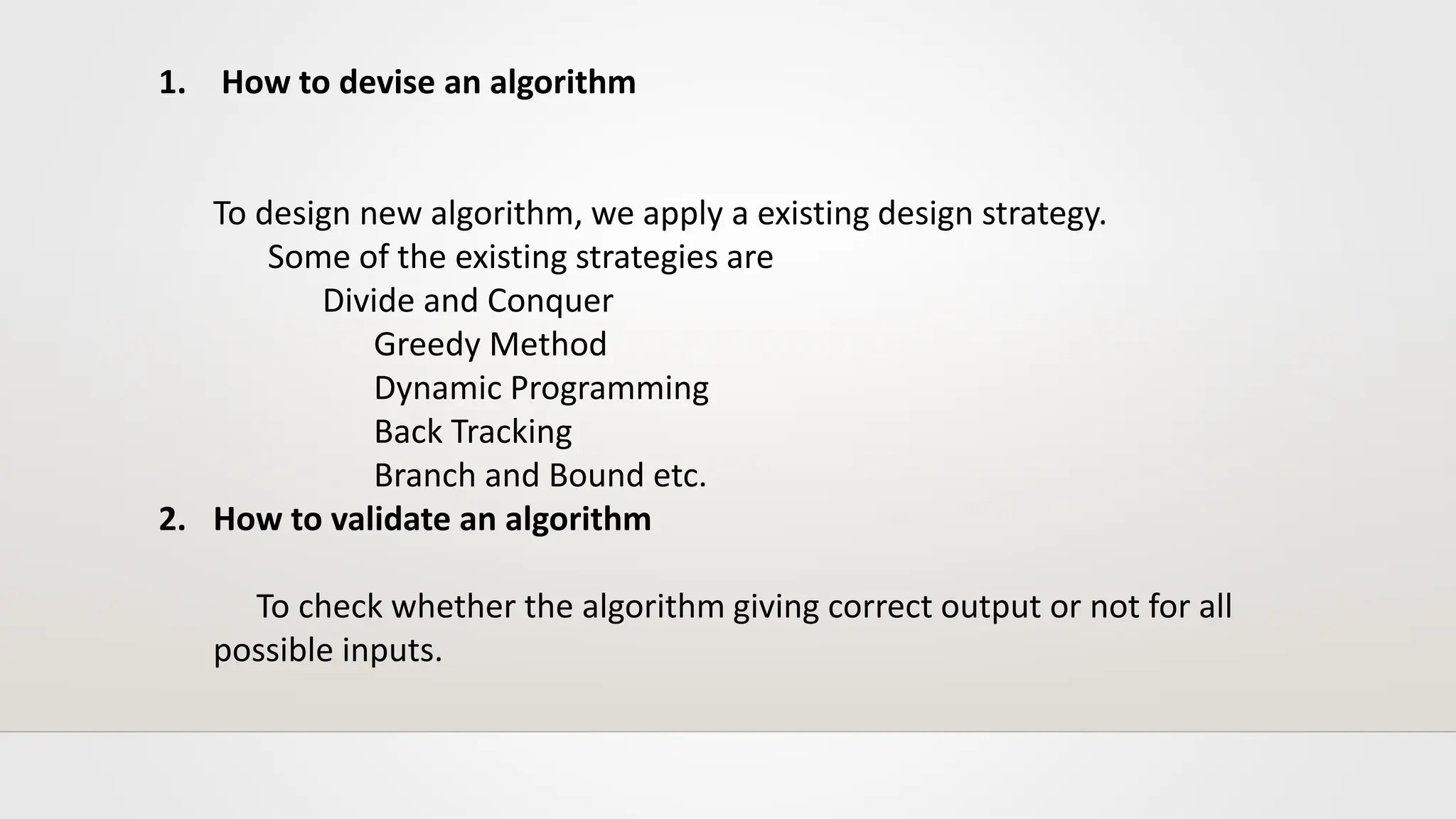 1. How to devise an algorithm

To design new algorithm, we apply a existing design strategy.

Some of the existing strategies are

Divide and Conquer

Greedy Method

Dynamic Programming

Back Tracking

Branch and Bound etc.

2. How to validate an algorithm

To check whether the algorithm giving correct output or not for all possible inputs.